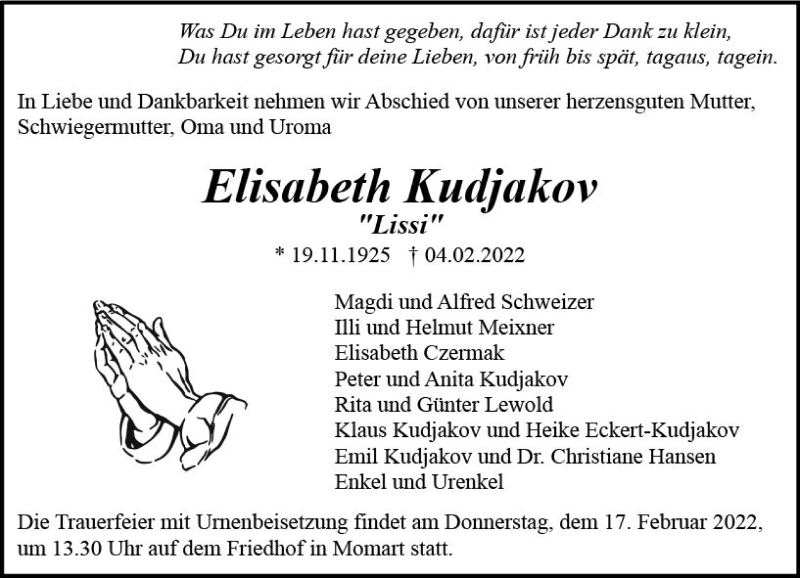 Was Du im Leben hast gegeben, dafür ist jeder Dank zu klein,
Du hast gesorgt für deine Lieben, von früh bis spät, tagaus, tagein.

In Liebe und Dankbarkeit nehmen wir Abschied von unserer herzensguten Mutter, Schwiegermutter, Oma und Uroma

Elisabeth Kudjakov
"Lissi"
* 19.11.1925 † 04.02.2022

Magdi und Alfred Schweizer
Illi und Helmut Meixner
Elisabeth Czermak
Peter und Anita Kudjakov
Rita und Günter Lewold
Klaus Kudjakov und Heike Eckert-Kudjakov
Emil Kudjakov und Dr. Christiane Hansen
Enkel und Urenkel

Die Trauerfeier mit Urnenbeisetzung findet am Donnerstag, dem 17. Februar 2022, um 13.30 Uhr auf dem Friedhof in Momart statt.